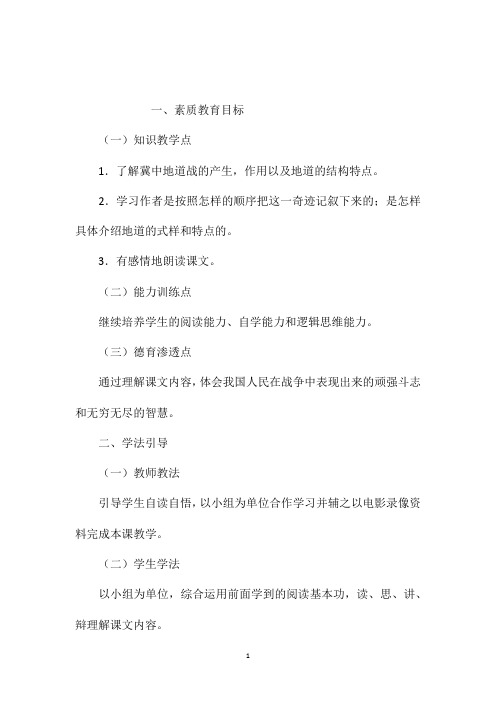 一、素质教育目标

（一）知识教学点

1．了解冀中地道战的产生，作用以及地道的结构特点。

2．学习作者是按照怎样的顺序把这一奇迹记叙下来的；是怎样具体介绍地道的式样和特点的。

3．有感情地朗读课文。

（二）能力训练点

继续培养学生的阅读能力、自学能力和逻辑思维能力。

（三）德育渗透点

通过理解课文内容，体会我国人民在战争中表现出来的顽强斗志和无穷无尽的智慧。

二、学法引导

（一）教师教法

引导学生自读自悟，以小组为单位合作学习并辅之以电影录像资料完成本课教学。

（二）学生学法

以小组为单位，综合运用前面学到的阅读基本功，读、思、讲、辩理解课文内容。

1